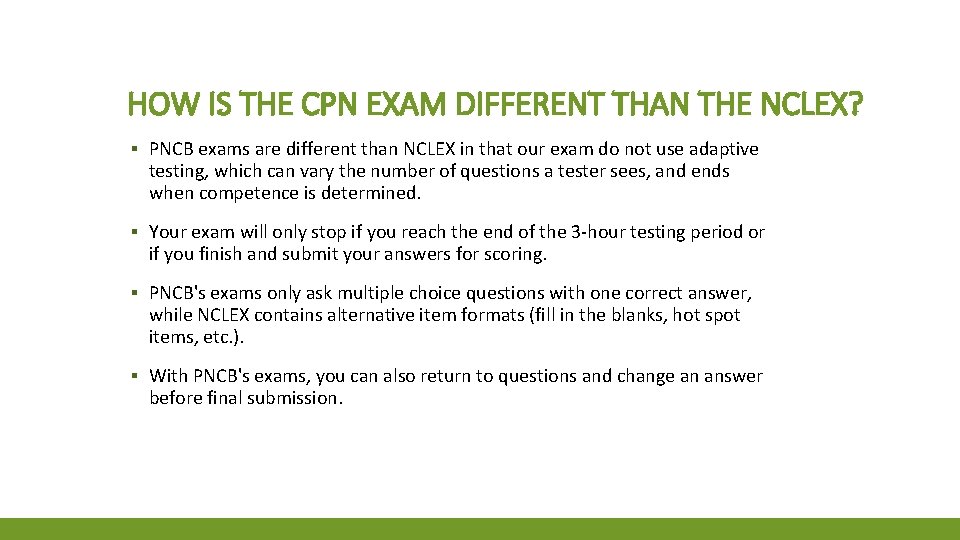 HOW IS THE CPN EXAM DIFFERENT THAN THE NCLEX?

▪ PNCB exams are different than NCLEX in that our exam do not use adaptive testing, which can vary the number of questions a tester sees, and ends when competence is determined.

▪ Your exam will only stop if you reach the end of the 3-hour testing period or if you finish and submit your answers for scoring.

▪ PNCB's exams only ask multiple choice questions with one correct answer, while NCLEX contains alternative item formats (fill in the blanks, hot spot items, etc.).

▪ With PNCB's exams, you can also return to questions and change an answer before final submission.